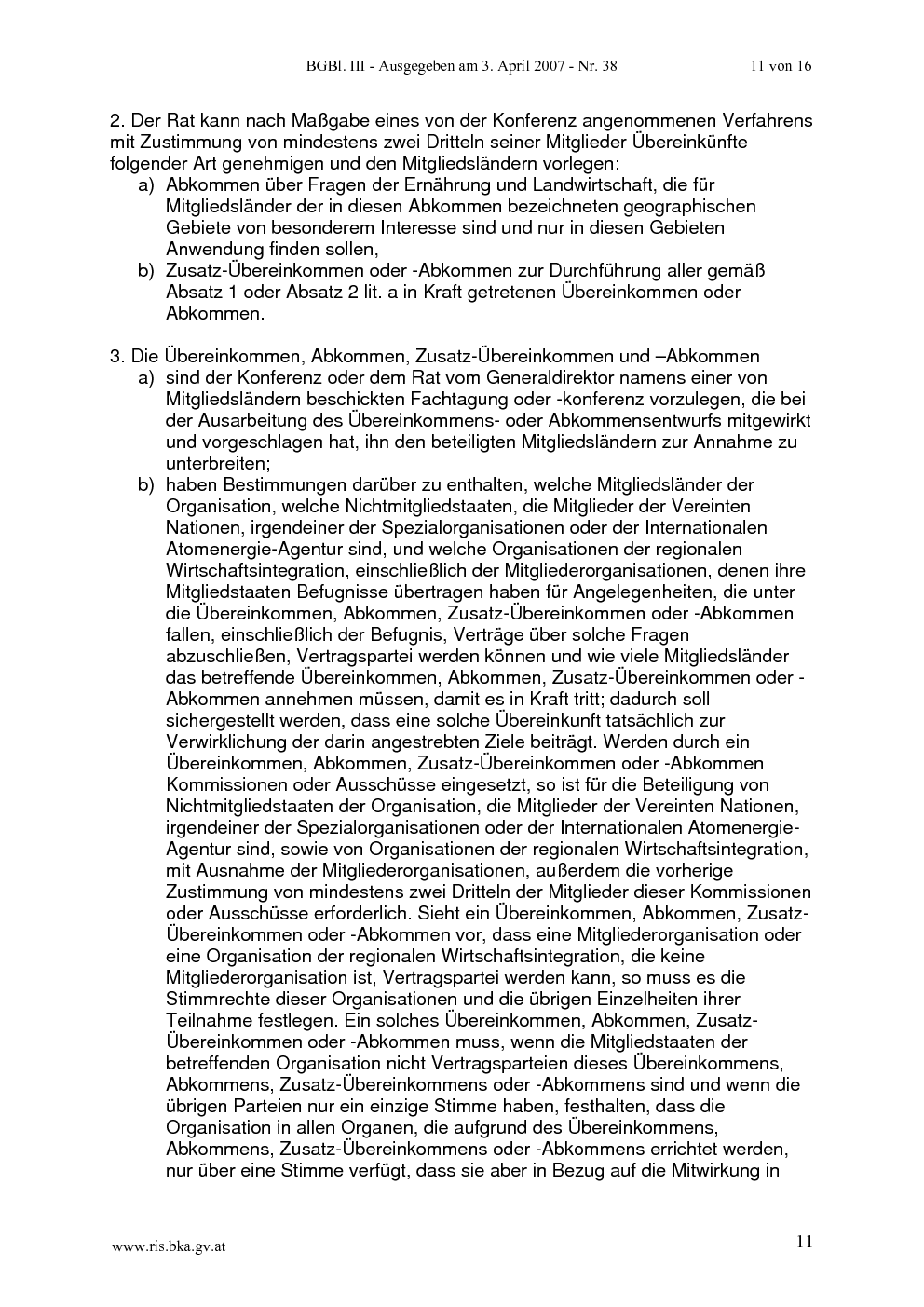 BGBl. III - Ausgegeben am 3. April 2007 - Nr. 38 11 von 16

2. Der Rat kann nach Maßgabe eines von der Konferenz angenommenen Verfahrens mit Zustimmung von mindestens zwei Dritteln seiner Mitglieder Übereinkünfte folgender Art genehmigen und den Mitgliedsländern vorlegen:
a) Abkommen über Fragen der Ernährung und Landwirtschaft, die für Mitgliedsländer der in diesen Abkommen bezeichneten geographischen Gebiete von besonderem Interesse sind und nur in diesen Gebieten Anwendung finden sollen,
b) Zusatz-Übereinkommen oder -Abkommen zur Durchführung aller gemäß Absatz 1 oder Absatz 2 lit. a in Kraft getretenen Übereinkommen oder Abkommen.

3. Die Übereinkommen, Abkommen, Zusatz-Übereinkommen und –Abkommen
a) sind der Konferenz oder dem Rat vom Generaldirektor namens einer von Mitgliedsländern beschickten Fachtagung oder -konferenz vorzulegen, die bei der Ausarbeitung des Übereinkommens- oder Abkommensentwurfs mitgewirkt und vorgeschlagen hat, ihn den beteiligten Mitgliedsländern zur Annahme zu unterbreiten;
b) haben Bestimmungen darüber zu enthalten, welche Mitgliedsländer der Organisation, welche Nichtmitgliedstaaten, die Mitglieder der Vereinten Nationen, irgendeiner der Spezialorganisationen oder der Internationalen Atomenergie-Agentur sind, und welche Organisationen der regionalen Wirtschaftsintegration, einschließlich der Mitgliederorganisationen, denen ihre Mitgliedstaaten Befugnisse übertragen haben für Angelegenheiten, die unter die Übereinkommen, Abkommen, Zusatz-Übereinkommen oder -Abkommen fallen, einschließlich der Befugnis, Verträge über solche Fragen abzuschließen, Vertragspartei werden können und wie viele Mitgliedsländer das betreffende Übereinkommen, Abkommen, Zusatz-Übereinkommen oder -Abkommen annehmen müssen, damit es in Kraft tritt; dadurch soll sichergestellt werden, dass eine solche Übereinkunft tatsächlich zur Verwirklichung der darin angestrebten Ziele beiträgt. Werden durch ein Übereinkommen, Abkommen, Zusatz-Übereinkommen oder -Abkommen Kommissionen oder Ausschüsse eingesetzt, so ist für die Beteiligung von Nichtmitgliedstaaten der Organisation, die Mitglieder der Vereinten Nationen, irgendeiner der Spezialorganisationen oder der Internationalen Atomenergie-Agentur sind, sowie von Organisationen der regionalen Wirtschaftsintegration, mit Ausnahme der Mitgliederorganisationen, außerdem die vorherige Zustimmung von mindestens zwei Dritteln der Mitglieder dieser Kommissionen oder Ausschüsse erforderlich. Sieht ein Übereinkommen, Abkommen, Zusatz-Übereinkommen oder -Abkommen vor, dass eine Mitgliederorganisation oder eine Organisation der regionalen Wirtschaftsintegration, die keine Mitgliederorganisation ist, Vertragspartei werden kann, so muss es die Stimmrechte dieser Organisationen und die übrigen Einzelheiten ihrer Teilnahme festlegen. Ein solches Übereinkommen, Abkommen, Zusatz-Übereinkommen oder -Abkommen muss, wenn die Mitgliedstaaten der betreffenden Organisation nicht Vertragsparteien dieses Übereinkommens, Abkommens, Zusatz-Übereinkommens oder -Abkommens sind und wenn die übrigen Parteien nur ein einzige Stimme haben, festhalten, dass die Organisation in allen Organen, die aufgrund des Übereinkommens, Abkommens, Zusatz-Übereinkommens oder -Abkommens errichtet werden, nur über eine Stimme verfügt, dass sie aber in Bezug auf die Mitwirkung in

www.ris.bka.gv.at 11